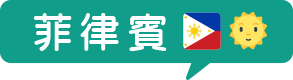 菲律賓